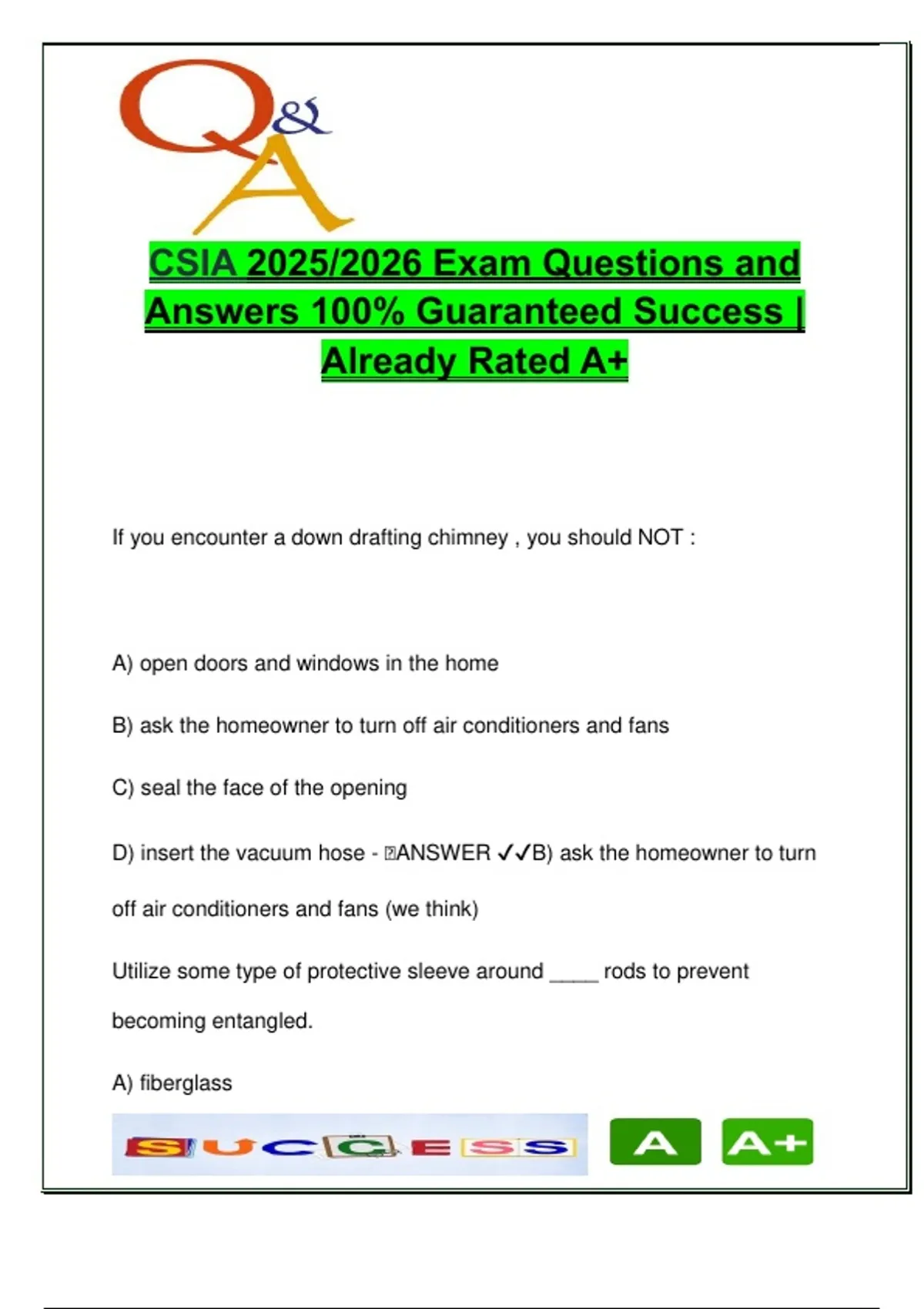 Q&A

CSIA 2025/2026 Exam Questions and Answers 100% Guaranteed Success | Already Rated A+

If you encounter a down drafting chimney , you should NOT :

A) open doors and windows in the home

B) ask the homeowner to turn off air conditioners and fans

C) seal the face of the opening

D) insert the vacuum hose - ANSWER ✓✓B) ask the homeowner to turn off air conditioners and fans (we think)

Utilize some type of protective sleeve around ____ rods to prevent becoming entangled.

A) fiberglass

SUCCESS

A

A+